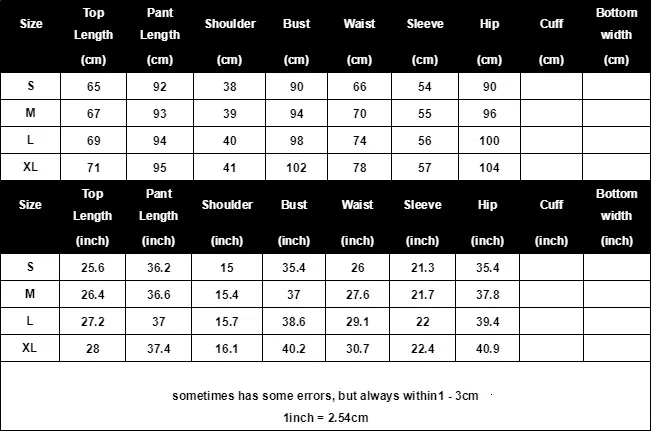 | Size | Top Length (cm) | Pant Length (cm) | Shoulder (cm) | Bust (cm) | Waist (cm) | Sleeve (cm) | Hip (cm) | Cuff (cm) | Bottom width (cm) |
|---|---|---|---|---|---|---|---|---|---|
| S | 65 | 92 | 38 | 90 | 66 | 54 | 90 | | |
| M | 67 | 93 | 39 | 94 | 70 | 55 | 96 | | |
| L | 69 | 94 | 40 | 98 | 74 | 56 | 100 | | |
| XL | 71 | 95 | 41 | 102 | 78 | 57 | 104 | | |

| Size | Top Length (inch) | Pant Length (inch) | Shoulder (inch) | Bust (inch) | Waist (inch) | Sleeve (inch) | Hip (inch) | Cuff (inch) | Bottom width (inch) |
|---|---|---|---|---|---|---|---|---|---|
| S | 25.6 | 36.2 | 15 | 35.4 | 26 | 21.3 | 35.4 | | |
| M | 26.4 | 36.6 | 15.4 | 37 | 27.6 | 21.7 | 37.8 | | |
| L | 27.2 | 37 | 15.7 | 38.6 | 29.1 | 22 | 39.4 | | |
| XL | 28 | 37.4 | 16.1 | 40.2 | 30.7 | 22.4 | 40.9 | | |

sometimes has some errors, but always within1 - 3cm

1inch = 2.54cm